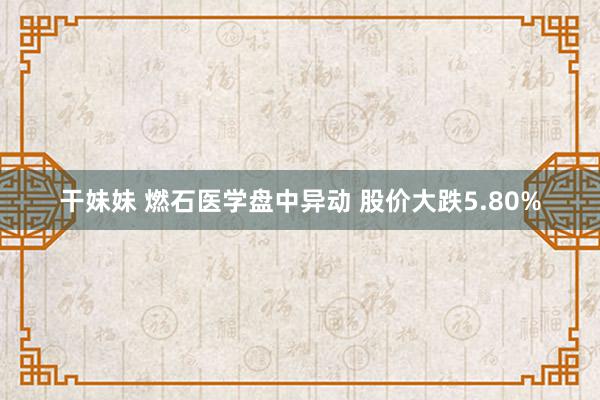 干妹妹 燃石医学盘中异动 股价大跌5.80%